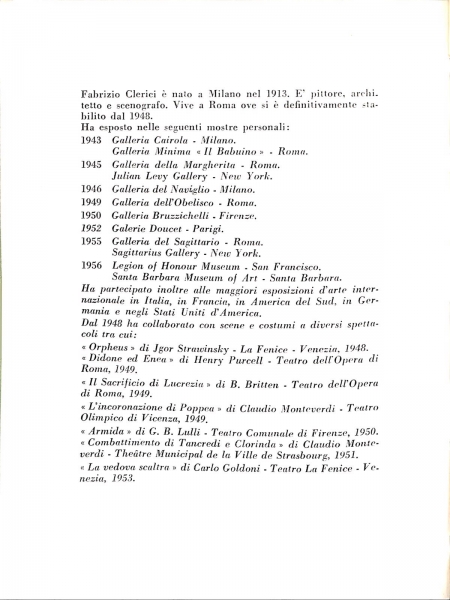 Fabrizio Clerici è nato a Milano nel 1913. E' pittore, architetto e scenografo. Vive a Roma ove si è definitivamente stabilito dal 1948.
Ha esposto nelle seguenti mostre personali:

1943 Galleria Cairola - Milano.
Galleria Minima « Il Babuino » - Roma.
1945 Galleria della Margherita - Roma.
Julian Levy Gallery - New York.
1946 Galleria del Naviglio - Milano.
1949 Galleria dell'Obelisco - Roma.
1950 Galleria Bruzzichelli - Firenze.
1952 Galerie Doucet - Parigi.
1955 Galleria del Sagittario - Roma.
Sagittarius Gallery - New York.
1956 Legion of Honour Museum - San Francisco.
Santa Barbara Museum of Art - Santa Barbara.

Ha partecipato inoltre alle maggiori esposizioni d'arte internazionale in Italia, in Francia, in America del Sud, in Germania e negli Stati Uniti d'America.
Dal 1948 ha collaborato con scene e costumi a diversi spettacoli tra cui:

« Orpheus » di Jgor Strawinsky - La Fenice - Venezia, 1948.
« Didone ed Enea » di Henry Purcell - Teatro dell'Opera di Roma, 1949.
« Il Sacrificio di Lucrezia » di B. Britten - Teatro dell'Opera di Roma, 1949.
« L'incoronazione di Poppea » di Claudio Monteverdi - Teatro Olimpico di Vicenza, 1949.
« Armida » di G. B. Lulli - Teatro Comunale di Firenze, 1950.
« Combattimento di Tancredi e Clorinda » di Claudio Monteverdi - Théâtre Municipal de la Ville de Strasbourg, 1951.
« La vedova scaltra » di Carlo Goldoni - Teatro La Fenice - Venezia, 1953.